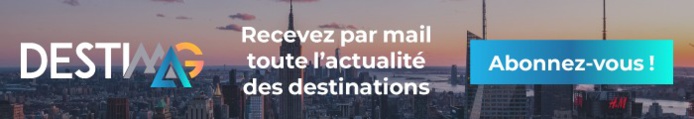 DESTIMAG

Recevez par mail toute l'actualité des destinations

Abonnez-vous !

H&M